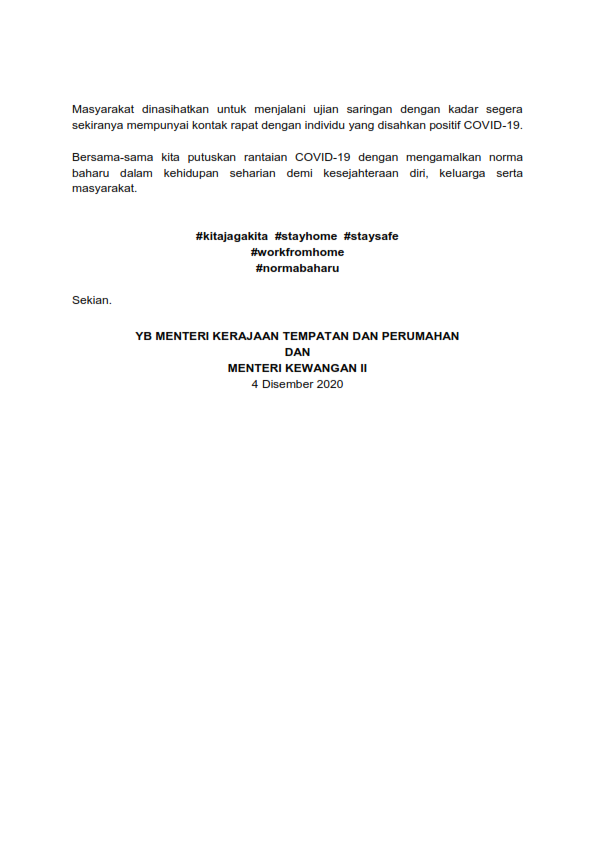 Masyarakat dinasihatkan untuk menjalani ujian saringan dengan kadar segera sekiranya mempunyai kontak rapat dengan individu yang disahkan positif COVID-19.

Bersama-sama kita putuskan rantaian COVID-19 dengan mengamalkan norma baharu dalam kehidupan seharian demi kesejahteraan diri, keluarga serta masyarakat.

#kitajagakita #stayhome #staysafe
#workfromhome
#normabaharu

Sekian.

YB MENTERI KERAJAAN TEMPATAN DAN PERUMAHAN
DAN
MENTERI KEWANGAN II
4 Disember 2020